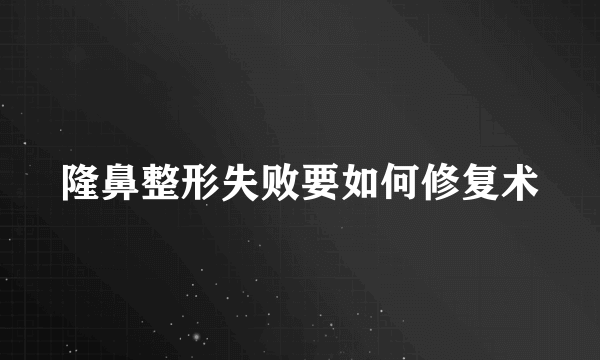 隆鼻整形失败要如何修复术